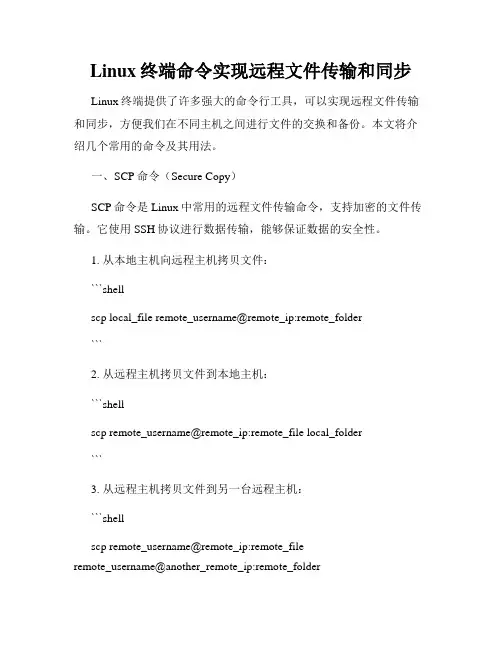 Linux 终端命令实现远程文件传输和同步

Linux 终端提供了许多强大的命令行工具，可以实现远程文件传输和同步，方便我们在不同主机之间进行文件的交换和备份。本文将介绍几个常用的命令及其用法。

一、SCP 命令（Secure Copy）

SCP 命令是 Linux 中常用的远程文件传输命令，支持加密的文件传输。它使用 SSH 协议进行数据传输，能够保证数据的安全性。

1. 从本地主机向远程主机拷贝文件：

```shell

scp local_file remote_username@remote_ip:remote_folder

```

2. 从远程主机拷贝文件到本地主机：

```shell

scp remote_username@remote_ip:remote_file local_folder

```

3. 从远程主机拷贝文件到另一台远程主机：

```shell

scp remote_username@remote_ip:remote_file remote_username@another_remote_ip:remote_folder